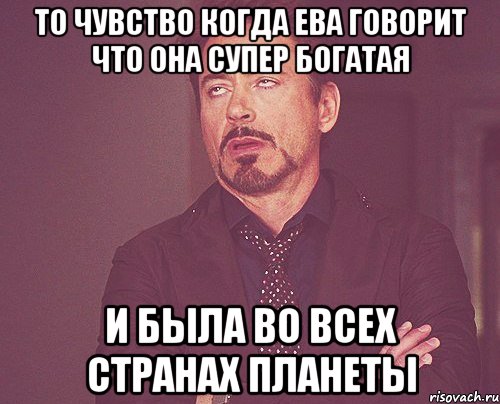 ТО ЧУВСТВО КОГДА ЕВА ГОВОРИТ ЧТО ОНА СУПЕР БОГАТАЯ

И БЫЛА ВО ВСЕХ СТРАНАХ ПЛАНЕТЫ

risovach.ru